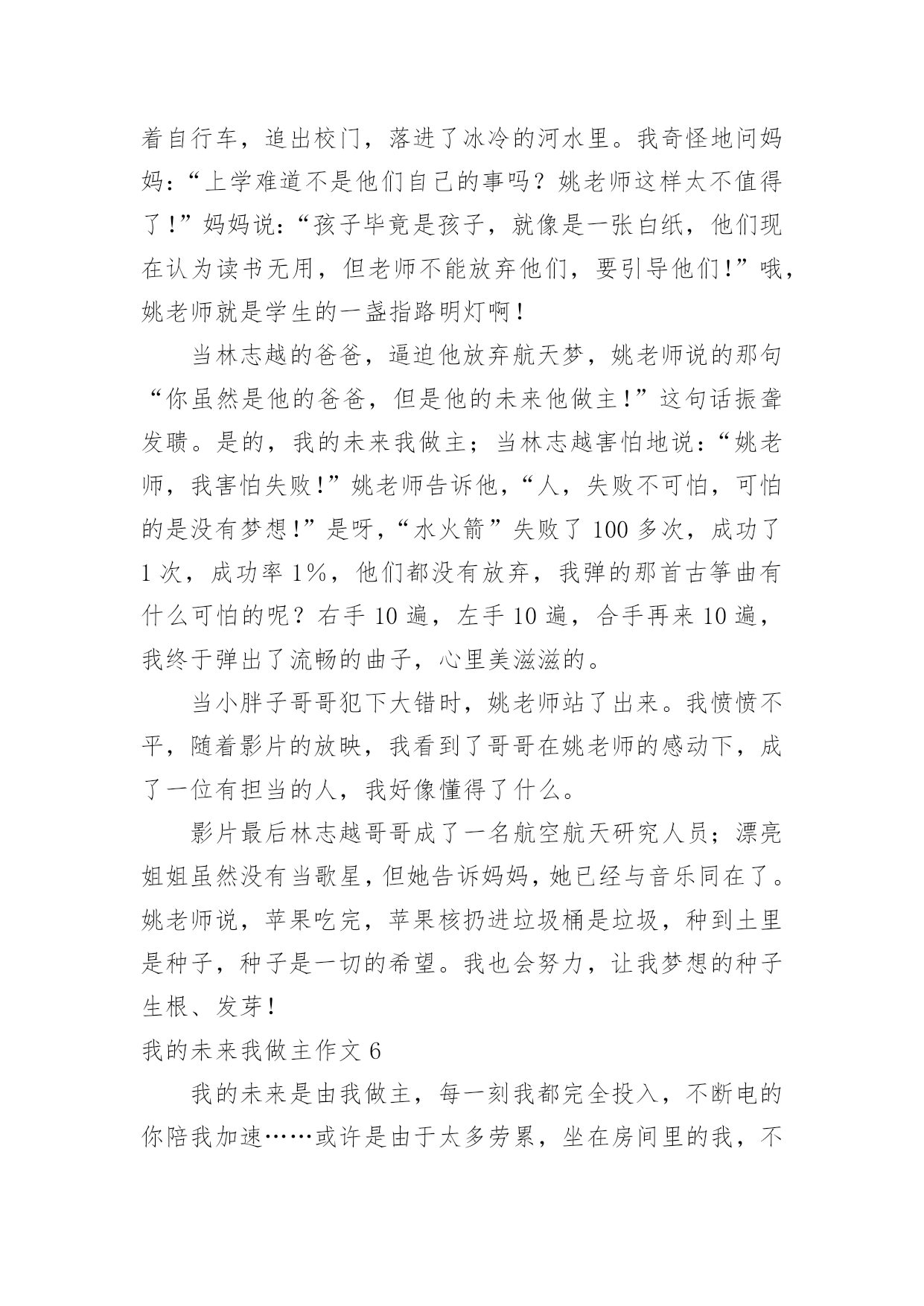 着自行车，追出校门，落进了冰冷的河水里。我奇怪地问妈妈：“上学难道不是他们自己的事吗？姚老师这样太不值得了！”妈妈说：“孩子毕竟是孩子，就像是一张白纸，他们现在认为读书无用，但老师不能放弃他们，要引导他们！”哦，姚老师就是学生的一盏指路明灯啊！

当林志越的爸爸，逼迫他放弃航天梦，姚老师说的那句“你虽然是他的爸爸，但是他的未来他做主！”这句话振聋发聩。是的，我的未来我做主；当林志越害怕地说：“姚老师，我害怕失败！”姚老师告诉他，“人，失败不可怕，可怕的是没有梦想！”是呀，“水火箭”失败了 100 多次，成功了 1 次，成功率 1%，他们都没有放弃，我弹的那首古筝曲有什么可怕的呢？右手 10 遍，左手 10 遍，合手再来 10 遍，我终于弹出了流畅的曲子，心里美滋滋的。

当小胖子哥哥犯下大错时，姚老师站了出来。我愤愤不平，随着影片的放映，我看到了哥哥在姚老师的感动下，成了一位有担当的人，我好像懂得了什么。

影片最后林志越哥哥成了一名航空航天研究人员；漂亮姐姐虽然没有当歌星，但她告诉妈妈，她已经与音乐同在了。姚老师说，苹果吃完，苹果核扔进垃圾桶是垃圾，种到土里是种子，种子是一切的希望。我也会努力，让我梦想的种子生根、发芽！

我的未来我做主作文 6

我的未来是由我做主，每一刻我都完全投入，不断电的你陪我加速……或许是由于太多劳累，坐在房间里的我，不